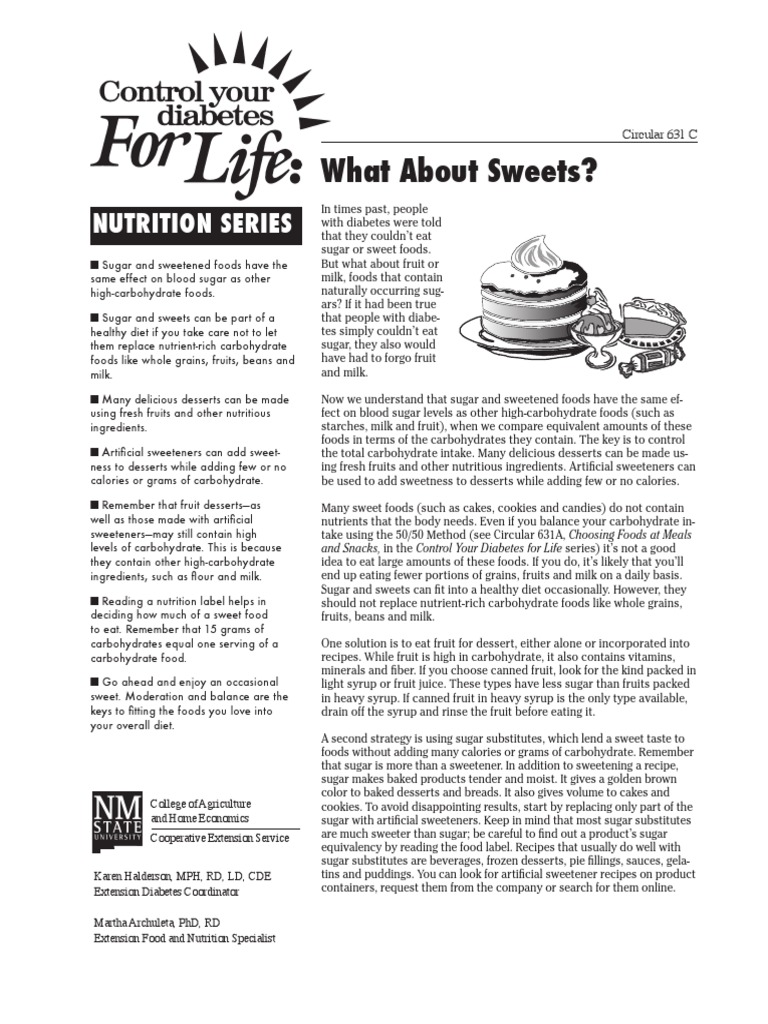 Control your diabetes For Life:

Circular 631 C

What About Sweets?

NUTRITION SERIES

■ Sugar and sweetened foods have the same effect on blood sugar as other high-carbohydrate foods.

■ Sugar and sweets can be part of a healthy diet if you take care not to let them replace nutrient-rich carbohydrate foods like whole grains, fruits, beans and milk.

■ Many delicious desserts can be made using fresh fruits and other nutritious ingredients.

■ Artificial sweeteners can add sweetness to desserts while adding few or no calories or grams of carbohydrate.

■ Remember that fruit desserts—as well as those made with artificial sweeteners—may still contain high levels of carbohydrate. This is because they contain other high-carbohydrate ingredients, such as flour and milk.

■ Reading a nutrition label helps in deciding how much of a sweet food to eat. Remember that 15 grams of carbohydrates equal one serving of a carbohydrate food.

■ Go ahead and enjoy an occasional sweet. Moderation and balance are the keys to fitting the foods you love into your overall diet.

NM STATE UNIVERSITY

College of Agriculture and Home Economics

Cooperative Extension Service

Karen Halderson, MPH, RD, LD, CDE
Extension Diabetes Coordinator

Martha Archuleta, PhD, RD
Extension Food and Nutrition Specialist

In times past, people with diabetes were told that they couldn't eat sugar or sweet foods. But what about fruit or milk, foods that contain naturally occurring sugars? If it had been true that people with diabetes simply couldn't eat sugar, they also would have had to forgo fruit and milk.

Now we understand that sugar and sweetened foods have the same effect on blood sugar levels as other high-carbohydrate foods (such as starches, milk and fruit), when we compare equivalent amounts of these foods in terms of the carbohydrates they contain. The key is to control the total carbohydrate intake. Many delicious desserts can be made using fresh fruits and other nutritious ingredients. Artificial sweeteners can be used to add sweetness to desserts while adding few or no calories.

Many sweet foods (such as cakes, cookies and candies) do not contain nutrients that the body needs. Even if you balance your carbohydrate intake using the 50/50 Method (see Circular 631A, Choosing Foods at Meals and Snacks, in the Control Your Diabetes for Life series) it's not a good idea to eat large amounts of these foods. If you do, it's likely that you'll end up eating fewer portions of grains, fruits and milk on a daily basis. Sugar and sweets can fit into a healthy diet occasionally. However, they should not replace nutrient-rich carbohydrate foods like whole grains, fruits, beans and milk.

One solution is to eat fruit for dessert, either alone or incorporated into recipes. While fruit is high in carbohydrate, it also contains vitamins, minerals and fiber. If you choose canned fruit, look for the kind packed in light syrup or fruit juice. These types have less sugar than fruits packed in heavy syrup. If canned fruit in heavy syrup is the only type available, drain off the syrup and rinse the fruit before eating it.

A second strategy is using sugar substitutes, which lend a sweet taste to foods without adding many calories or grams of carbohydrate. Remember that sugar is more than a sweetener. In addition to sweetening a recipe, sugar makes baked products tender and moist. It gives a golden brown color to baked desserts and breads. It also gives volume to cakes and cookies. To avoid disappointing results, start by replacing only part of the sugar with artificial sweeteners. Keep in mind that most sugar substitutes are much sweeter than sugar; be careful to find out a product's sugar equivalency by reading the food label. Recipes that usually do well with sugar substitutes are beverages, frozen desserts, pie fillings, sauces, gelatins and puddings. You can look for artificial sweetener recipes on product containers, request them from the company or search for them online.